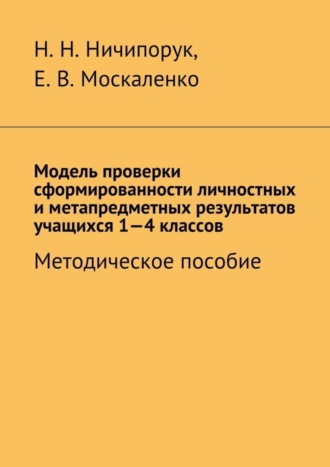 Н. Н. Ничипорук,
Е. В. Москаленко

Модель проверки сформированности личностных и метапредметных результатов учащихся 1—4 классов

Методическое пособие